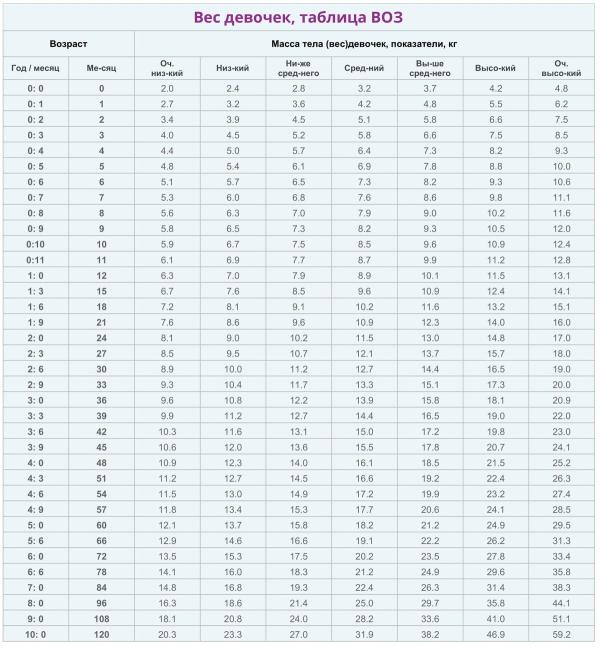 Вес девочек, таблица ВОЗ

| Возраст | | Масса тела (вес)девочек, показатели, кг | | | | | | |
|---|---|---|---|---|---|---|---|---|
| Год / месяц | Ме-сяц | Оч. низ-кий | Низ-кий | Ни-же сред-него | Сред-ний | Вы-ше сред-него | Высо-кий | Оч. высо-кий |
| 0: 0 | 0 | 2.0 | 2.4 | 2.8 | 3.2 | 3.7 | 4.2 | 4.8 |
| 0: 1 | 1 | 2.7 | 3.2 | 3.6 | 4.2 | 4.8 | 5.5 | 6.2 |
| 0: 2 | 2 | 3.4 | 3.9 | 4.5 | 5.1 | 5.8 | 6.6 | 7.5 |
| 0: 3 | 3 | 4.0 | 4.5 | 5.2 | 5.8 | 6.6 | 7.5 | 8.5 |
| 0: 4 | 4 | 4.4 | 5.0 | 5.7 | 6.4 | 7.3 | 8.2 | 9.3 |
| 0: 5 | 5 | 4.8 | 5.4 | 6.1 | 6.9 | 7.8 | 8.8 | 10.0 |
| 0: 6 | 6 | 5.1 | 5.7 | 6.5 | 7.3 | 8.2 | 9.3 | 10.6 |
| 0: 7 | 7 | 5.3 | 6.0 | 6.8 | 7.6 | 8.6 | 9.8 | 11.1 |
| 0: 8 | 8 | 5.6 | 6.3 | 7.0 | 7.9 | 9.0 | 10.2 | 11.6 |
| 0: 9 | 9 | 5.8 | 6.5 | 7.3 | 8.2 | 9.3 | 10.5 | 12.0 |
| 0:10 | 10 | 5.9 | 6.7 | 7.5 | 8.5 | 9.6 | 10.9 | 12.4 |
| 0:11 | 11 | 6.1 | 6.9 | 7.7 | 8.7 | 9.9 | 11.2 | 12.8 |
| 1: 0 | 12 | 6.3 | 7.0 | 7.9 | 8.9 | 10.1 | 11.5 | 13.1 |
| 1: 3 | 15 | 6.7 | 7.6 | 8.5 | 9.6 | 10.9 | 12.4 | 14.1 |
| 1: 6 | 18 | 7.2 | 8.1 | 9.1 | 10.2 | 11.6 | 13.2 | 15.1 |
| 1: 9 | 21 | 7.6 | 8.6 | 9.6 | 10.9 | 12.3 | 14.0 | 16.0 |
| 2: 0 | 24 | 8.1 | 9.0 | 10.2 | 11.5 | 13.0 | 14.8 | 17.0 |
| 2: 3 | 27 | 8.5 | 9.5 | 10.7 | 12.1 | 13.7 | 15.7 | 18.0 |
| 2: 6 | 30 | 8.9 | 10.0 | 11.2 | 12.7 | 14.4 | 16.5 | 19.0 |
| 2: 9 | 33 | 9.3 | 10.4 | 11.7 | 13.3 | 15.1 | 17.3 | 20.0 |
| 3: 0 | 36 | 9.6 | 10.8 | 12.2 | 13.9 | 15.8 | 18.1 | 20.9 |
| 3: 3 | 39 | 9.9 | 11.2 | 12.7 | 14.4 | 16.5 | 19.0 | 22.0 |
| 3: 6 | 42 | 10.3 | 11.6 | 13.1 | 15.0 | 17.2 | 19.8 | 23.0 |
| 3: 9 | 45 | 10.6 | 12.0 | 13.6 | 15.5 | 17.8 | 20.7 | 24.1 |
| 4: 0 | 48 | 10.9 | 12.3 | 14.0 | 16.1 | 18.5 | 21.5 | 25.2 |
| 4: 3 | 51 | 11.2 | 12.7 | 14.5 | 16.6 | 19.2 | 22.4 | 26.3 |
| 4: 6 | 54 | 11.5 | 13.0 | 14.9 | 17.2 | 19.9 | 23.2 | 27.4 |
| 4: 9 | 57 | 11.8 | 13.4 | 15.3 | 17.7 | 20.6 | 24.1 | 28.5 |
| 5: 0 | 60 | 12.1 | 13.7 | 15.8 | 18.2 | 21.2 | 24.9 | 29.5 |
| 5: 6 | 66 | 12.9 | 14.6 | 16.6 | 19.1 | 22.2 | 26.2 | 31.3 |
| 6: 0 | 72 | 13.5 | 15.3 | 17.5 | 20.2 | 23.5 | 27.8 | 33.4 |
| 6: 6 | 78 | 14.1 | 16.0 | 18.3 | 21.2 | 24.9 | 29.6 | 35.8 |
| 7: 0 | 84 | 14.8 | 16.8 | 19.3 | 22.4 | 26.3 | 31.4 | 38.3 |
| 8: 0 | 96 | 16.3 | 18.6 | 21.4 | 25.0 | 29.7 | 35.8 | 44.1 |
| 9: 0 | 108 | 18.1 | 20.8 | 24.0 | 28.2 | 33.6 | 41.0 | 51.1 |
| 10: 0 | 120 | 20.3 | 23.3 | 27.0 | 31.9 | 38.2 | 46.9 | 59.2 |